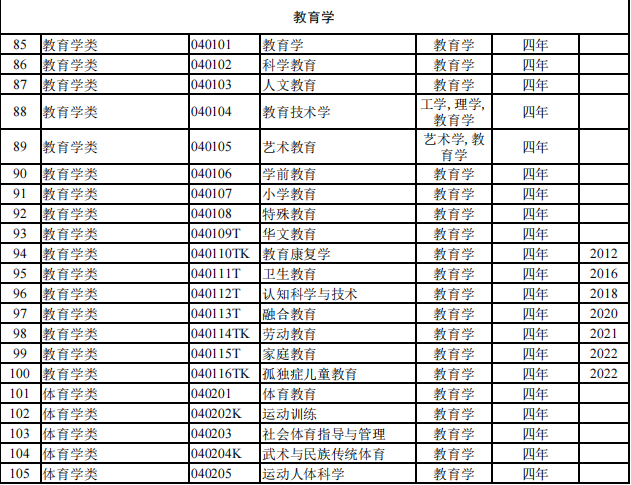 | 教育学 |  |  |  |  |  |  |
|---|---|---|---|---|---|---|
| 85 | 教育学类 | 040101 | 教育学 | 教育学 | 四年 |  |
| 86 | 教育学类 | 040102 | 科学教育 | 教育学 | 四年 |  |
| 87 | 教育学类 | 040103 | 人文教育 | 教育学 | 四年 |  |
| 88 | 教育学类 | 040104 | 教育技术学 | 工学,理学,教育学 | 四年 |  |
| 89 | 教育学类 | 040105 | 艺术教育 | 艺术学,教育学 | 四年 |  |
| 90 | 教育学类 | 040106 | 学前教育 | 教育学 | 四年 |  |
| 91 | 教育学类 | 040107 | 小学教育 | 教育学 | 四年 |  |
| 92 | 教育学类 | 040108 | 特殊教育 | 教育学 | 四年 |  |
| 93 | 教育学类 | 040109T | 华文教育 | 教育学 | 四年 |  |
| 94 | 教育学类 | 040110TK | 教育康复学 | 教育学 | 四年 | 2012 |
| 95 | 教育学类 | 040111T | 卫生教育 | 教育学 | 四年 | 2016 |
| 96 | 教育学类 | 040112T | 认知科学与技术 | 教育学 | 四年 | 2018 |
| 97 | 教育学类 | 040113T | 融合教育 | 教育学 | 四年 | 2020 |
| 98 | 教育学类 | 040114TK | 劳动教育 | 教育学 | 四年 | 2021 |
| 99 | 教育学类 | 040115T | 家庭教育 | 教育学 | 四年 | 2022 |
| 100 | 教育学类 | 040116TK | 孤独症儿童教育 | 教育学 | 四年 | 2022 |
| 101 | 体育学类 | 040201 | 体育教育 | 教育学 | 四年 |  |
| 102 | 体育学类 | 040202K | 运动训练 | 教育学 | 四年 |  |
| 103 | 体育学类 | 040203 | 社会体育指导与管理 | 教育学 | 四年 |  |
| 104 | 体育学类 | 040204K | 武术与民族传统体育 | 教育学 | 四年 |  |
| 105 | 体育学类 | 040205 | 运动人体科学 | 教育学 | 四年 |  |